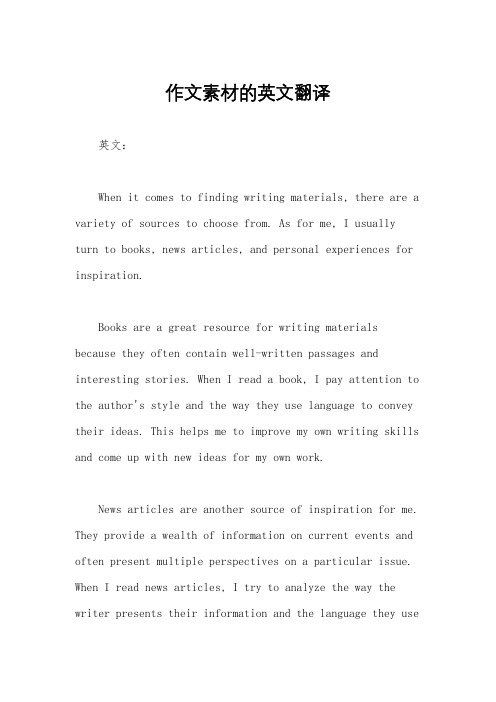 作文素材的英文翻译

英文：

When it comes to finding writing materials, there are a variety of sources to choose from. As for me, I usually turn to books, news articles, and personal experiences for inspiration.

Books are a great resource for writing materials because they often contain well-written passages and interesting stories. When I read a book, I pay attention to the author's style and the way they use language to convey their ideas. This helps me to improve my own writing skills and come up with new ideas for my own work.

News articles are another source of inspiration for me. They provide a wealth of information on current events and often present multiple perspectives on a particular issue. When I read news articles, I try to analyze the way the writer presents their information and the language they use